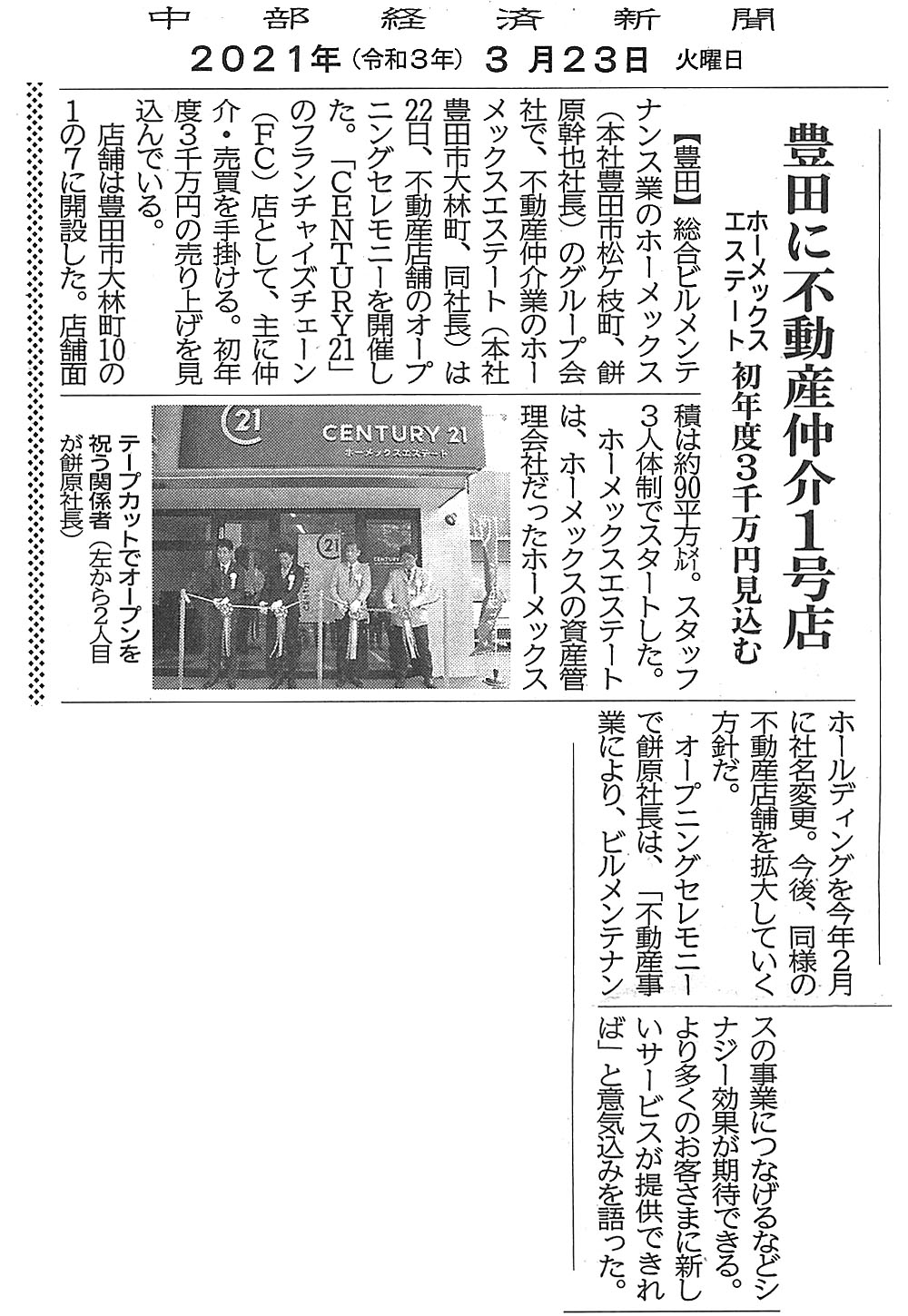 中部経済新聞
2021年（令和3年）3月23日 火曜日

豊田に不動産仲介1号店

ホーメックスエステート 初年度3千万円見込む

【豊田】総合ビルメンテナンス業のホーメックス（本社豊田市松ケ枝町、餅原幹也社長）のグループ会社で、不動産仲介業のホーメックスエステート（本社豊田市大林町、同社長）は22日、不動産店舗のオープニングセレモニーを開催した。「CENTURY21」のフランチャイズチェーン（FC）店として、主に仲介・売買を手掛ける。初年度3千万円の売り上げを見込んでいる。

店舗は豊田市大林町10の1の7に開設した。店舗面積は約90平方㍍。スタッフ3人体制でスタートした。

ホーメックスエステートは、ホーメックスの資産管理会社だったホーメックスホールディングを今年2月に社名変更。今後、同様の不動産店舗を拡大していく方針だ。

オープニングセレモニーで餅原社長は、「不動産事業により、ビルメンテナンスの事業につなげるなどシナジー効果が期待できる。より多くのお客さまに新しいサービスが提供できれば」と意気込みを語った。

CENTURY 21
ホーメックスエステート

テープカットでオープンを祝う関係者（左から2人目が餅原社長）